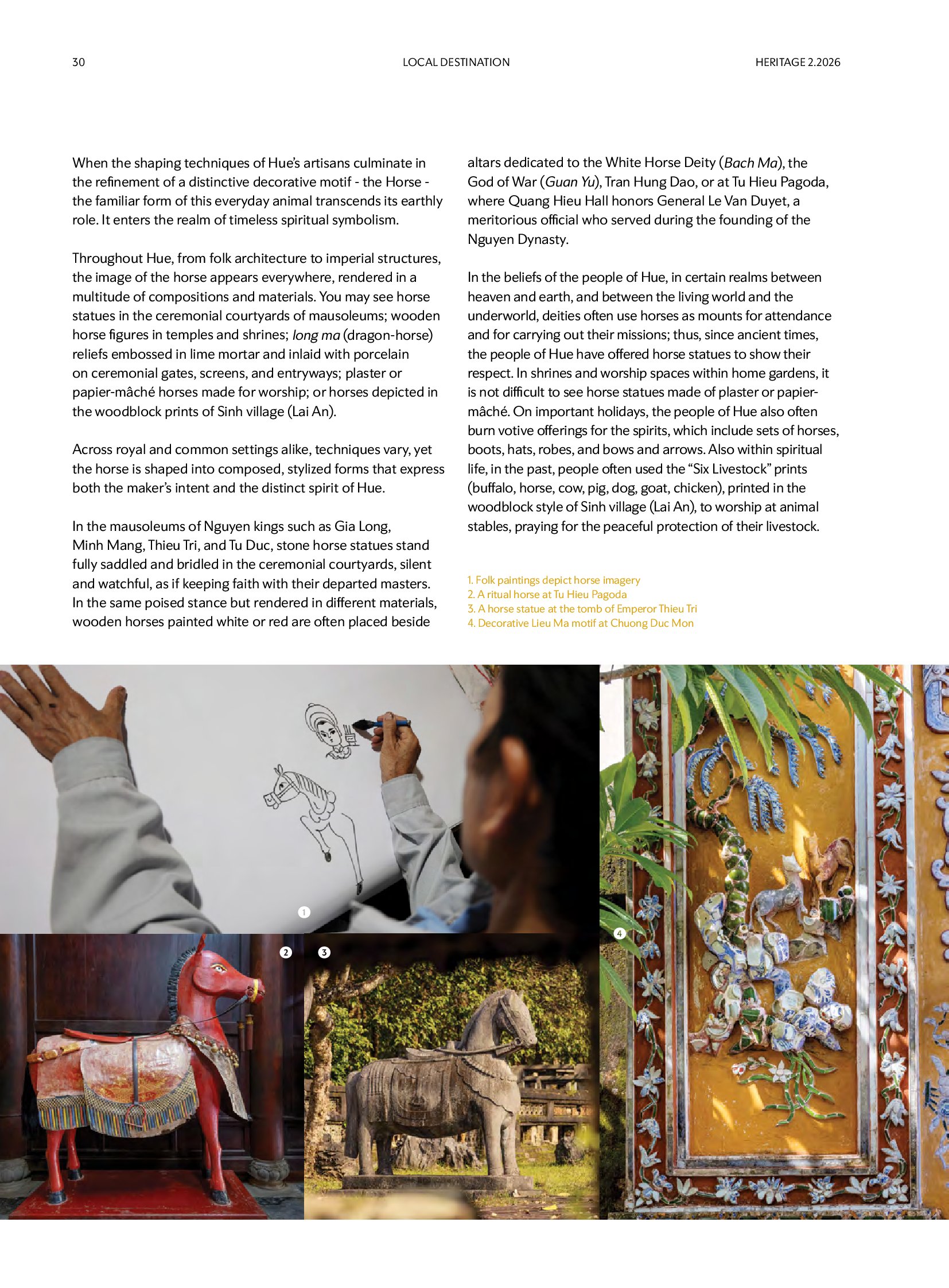 30

LOCAL DESTINATION

HERITAGE 2.2026

When the shaping techniques of Hue's artisans culminate in the refinement of a distinctive decorative motif - the Horse - the familiar form of this everyday animal transcends its earthly role. It enters the realm of timeless spiritual symbolism.

Throughout Hue, from folk architecture to imperial structures, the image of the horse appears everywhere, rendered in a multitude of compositions and materials. You may see horse statues in the ceremonial courtyards of mausoleums; wooden horse figures in temples and shrines; long ma (dragon-horse) reliefs embossed in lime mortar and inlaid with porcelain on ceremonial gates, screens, and entryways; plaster or papier-mâché horses made for worship; or horses depicted in the woodblock prints of Sinh village (Lai An).

Across royal and common settings alike, techniques vary, yet the horse is shaped into composed, stylized forms that express both the maker's intent and the distinct spirit of Hue.

In the mausoleums of Nguyen kings such as Gia Long, Minh Mang, Thieu Tri, and Tu Duc, stone horse statues stand fully saddled and bridled in the ceremonial courtyards, silent and watchful, as if keeping faith with their departed masters. In the same poised stance but rendered in different materials, wooden horses painted white or red are often placed beside altars dedicated to the White Horse Deity (Bach Ma), the God of War (Guan Yu), Tran Hung Dao, or at Tu Hieu Pagoda, where Quang Hieu Hall honors General Le Van Duyet, a meritorious official who served during the founding of the Nguyen Dynasty.

In the beliefs of the people of Hue, in certain realms between heaven and earth, and between the living world and the underworld, deities often use horses as mounts for attendance and for carrying out their missions; thus, since ancient times, the people of Hue have offered horse statues to show their respect. In shrines and worship spaces within home gardens, it is not difficult to see horse statues made of plaster or papier-mâché. On important holidays, the people of Hue also often burn votive offerings for the spirits, which include sets of horses, boots, hats, robes, and bows and arrows. Also within spiritual life, in the past, people often used the "Six Livestock" prints (buffalo, horse, cow, pig, dog, goat, chicken), printed in the woodblock style of Sinh village (Lai An), to worship at animal stables, praying for the peaceful protection of their livestock.

1. Folk paintings depict horse imagery
2. A ritual horse at Tu Hieu Pagoda
3. A horse statue at the tomb of Emperor Thieu Tri
4. Decorative Lieu Ma motif at Chuong Duc Mon

1

2

3

4